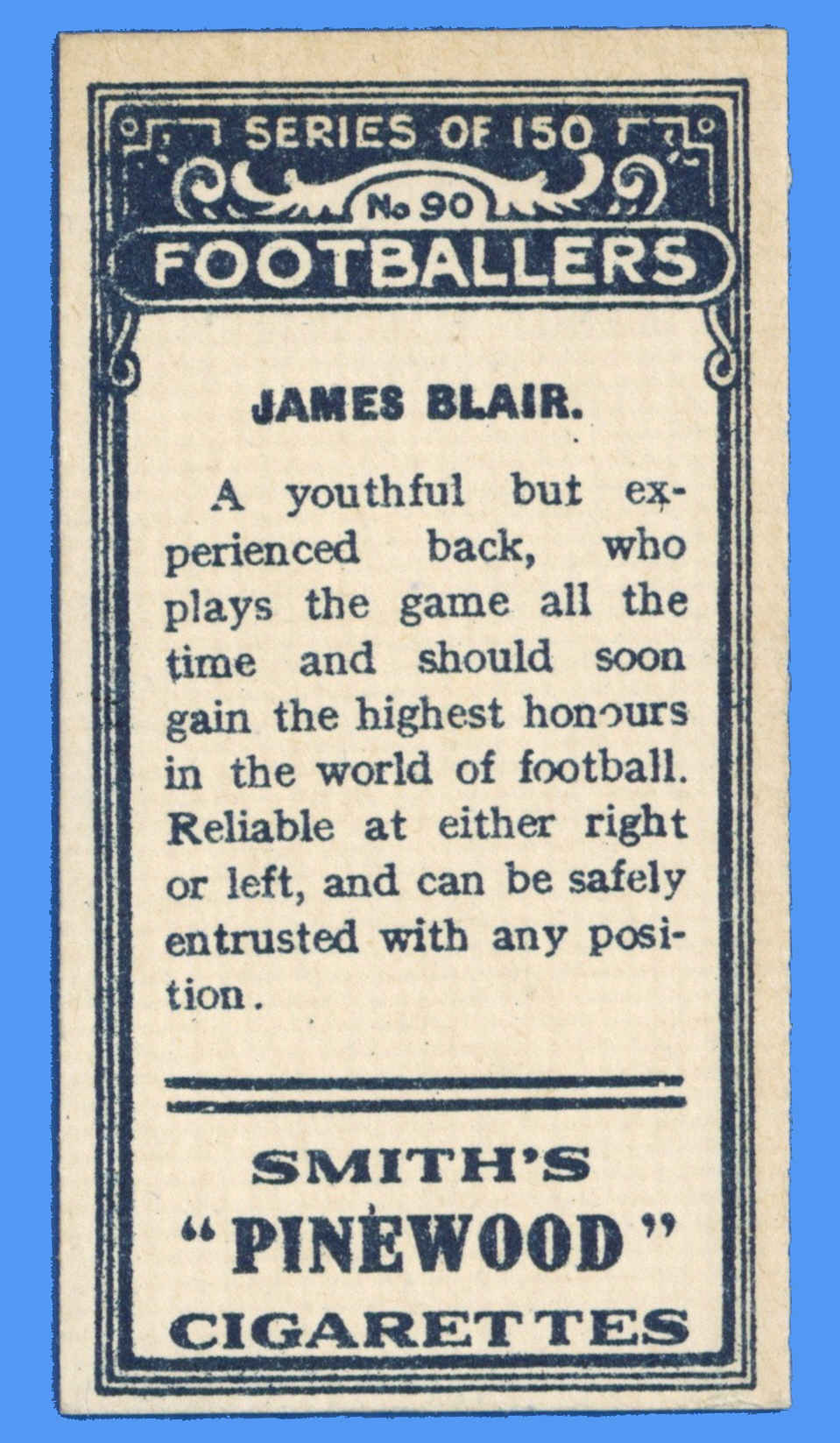 SERIES OF 150

No 90

FOOTBALLERS

JAMES BLAIR.

A youthful but experienced back, who plays the game all the time and should soon gain the highest honours in the world of football. Reliable at either right or left, and can be safely entrusted with any position.

SMITH'S
"PINEWOOD"
CIGARETTES